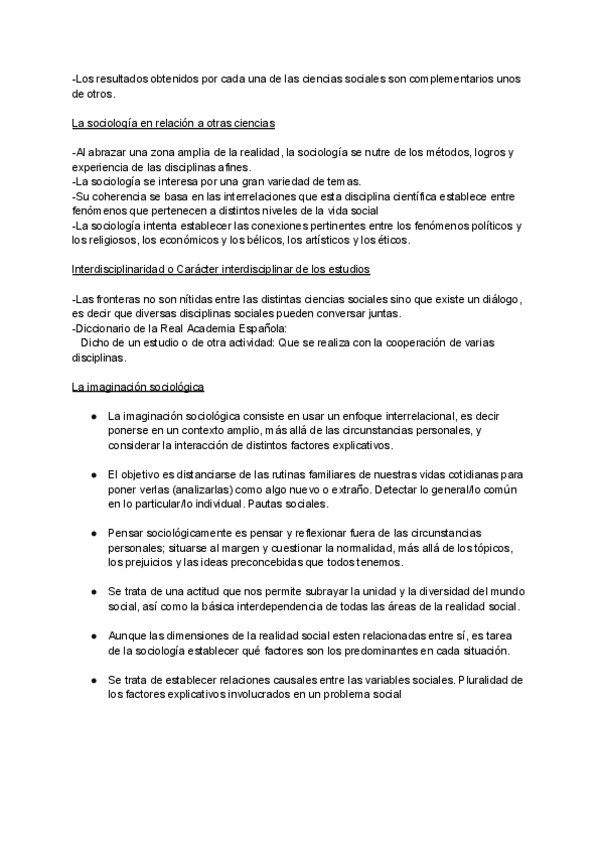 -Los resultados obtenidos por cada una de las ciencias sociales son complementarios unos de otros.

La sociología en relación a otras ciencias

-Al abrazar una zona amplia de la realidad, la sociología se nutre de los métodos, logros y experiencia de las disciplinas afines.
-La sociología se interesa por una gran variedad de temas.
-Su coherencia se basa en las interrelaciones que esta disciplina científica establece entre fenómenos que pertenecen a distintos niveles de la vida social
-La sociología intenta establecer las conexiones pertinentes entre los fenómenos políticos y los religiosos, los económicos y los bélicos, los artísticos y los éticos.

Interdisciplinaridad o Carácter interdisciplinar de los estudios

-Las fronteras no son nítidas entre las distintas ciencias sociales sino que existe un diálogo, es decir que diversas disciplinas sociales pueden conversar juntas.
-Diccionario de la Real Academia Española:
Dicho de un estudio o de otra actividad: Que se realiza con la cooperación de varias disciplinas.

La imaginación sociológica

● La imaginación sociológica consiste en usar un enfoque interrelacional, es decir ponerse en un contexto amplio, más allá de las circunstancias personales, y considerar la interacción de distintos factores explicativos.

● El objetivo es distanciarse de las rutinas familiares de nuestras vidas cotidianas para poner verlas (analizarlas) como algo nuevo o extraño. Detectar lo general/lo común en lo particular/lo individual. Pautas sociales.

● Pensar sociológicamente es pensar y reflexionar fuera de las circunstancias personales; situarse al margen y cuestionar la normalidad, más allá de los tópicos, los prejuicios y las ideas preconcebidas que todos tenemos.

● Se trata de una actitud que nos permite subrayar la unidad y la diversidad del mundo social, así como la básica interdependencia de todas las áreas de la realidad social.

● Aunque las dimensiones de la realidad social esten relacionadas entre sí, es tarea de la sociología establecer qué factores son los predominantes en cada situación.

● Se trata de establecer relaciones causales entre las variables sociales. Pluralidad de los factores explicativos involucrados en un problema social